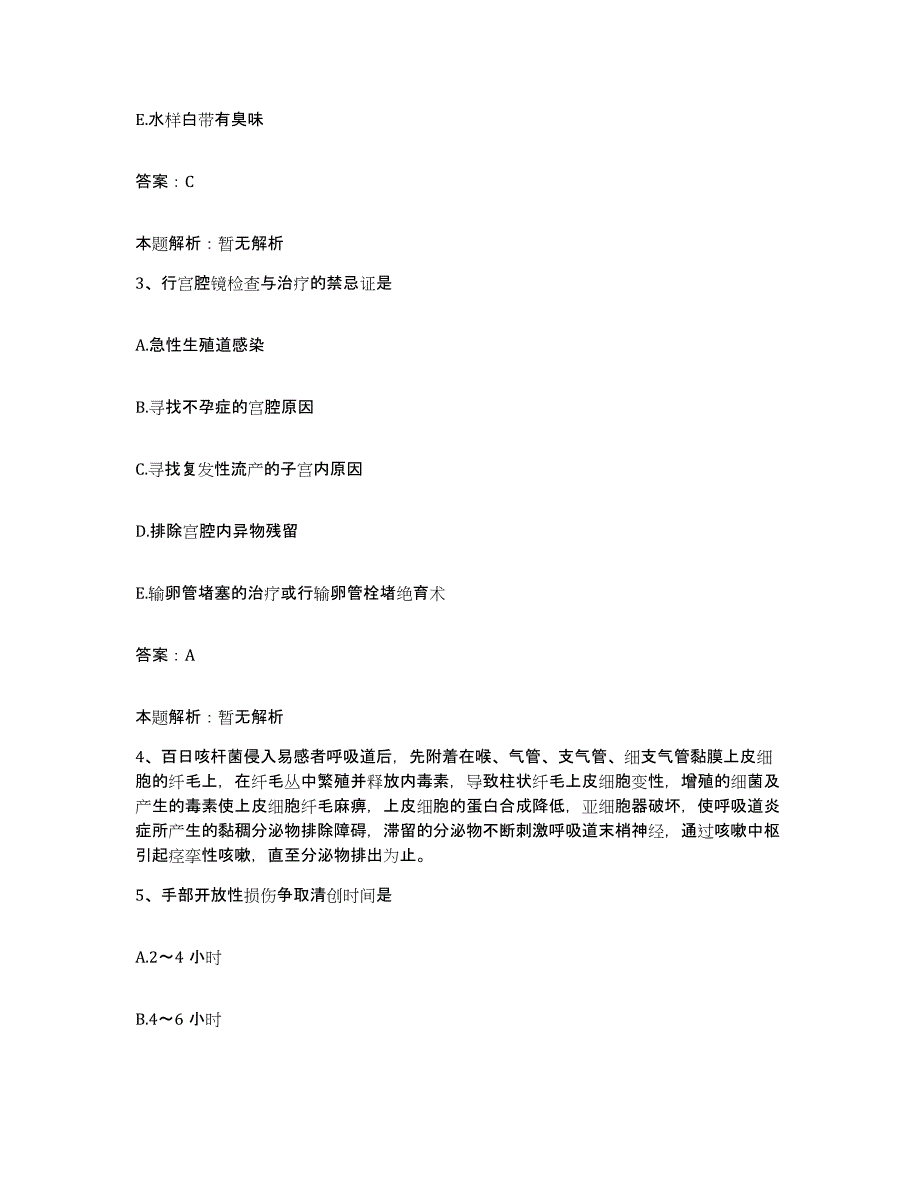 E.水样白带有臭味

答案：C

本题解析：暂无解析

3、行宫腔镜检查与治疗的禁忌证是

A.急性生殖道感染

B.寻找不孕症的宫腔原因

C.寻找复发性流产的子宫内原因

D.排除宫腔内异物残留

E.输卵管堵塞的治疗或行输卵管栓堵绝育术

答案：A

本题解析：暂无解析

4、百日咳杆菌侵入易感者呼吸道后，先附着在喉、气管、支气管、细支气管黏膜上皮细胞的纤毛上，在纤毛丛中繁殖并释放内毒素，导致柱状纤毛上皮细胞变性，增殖的细菌及产生的毒素使上皮细胞纤毛麻痹，上皮细胞的蛋白合成降低，亚细胞器破坏，使呼吸道炎症所产生的黏稠分泌物排除障碍，滞留的分泌物不断刺激呼吸道末梢神经，通过咳嗽中枢引起痉挛性咳嗽，直至分泌物排出为止。

5、手部开放性损伤争取清创时间是

A.2～4 小时

B.4～6 小时